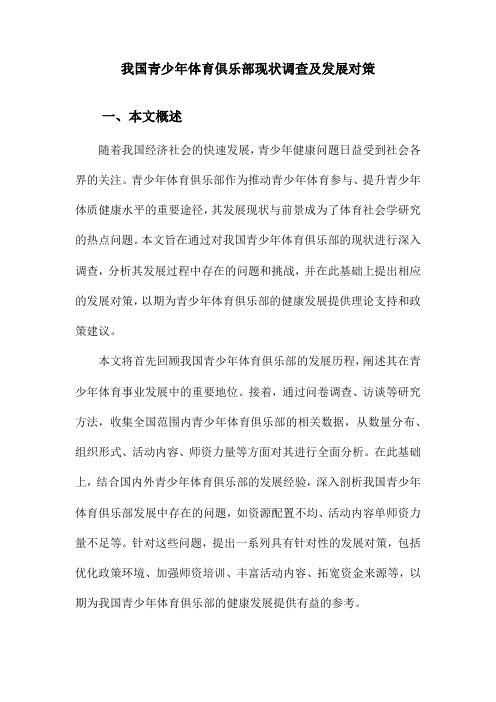 我国青少年体育俱乐部现状调查及发展对策

一、本文概述

随着我国经济社会的快速发展，青少年健康问题日益受到社会各界的关注。青少年体育俱乐部作为推动青少年体育参与、提升青少年体质健康水平的重要途径，其发展现状与前景成为了体育社会学研究的热点问题。本文旨在通过对我国青少年体育俱乐部的现状进行深入调查，分析其发展过程中存在的问题和挑战，并在此基础上提出相应的发展对策，以期为青少年体育俱乐部的健康发展提供理论支持和政策建议。

本文将首先回顾我国青少年体育俱乐部的发展历程，阐述其在青少年体育事业发展中的重要地位。接着，通过问卷调查、访谈等研究方法，收集全国范围内青少年体育俱乐部的相关数据，从数量分布、组织形式、活动内容、师资力量等方面对其进行全面分析。在此基础上，结合国内外青少年体育俱乐部的发展经验，深入剖析我国青少年体育俱乐部发展中存在的问题，如资源配置不均、活动内容单师资力量不足等。针对这些问题，提出一系列具有针对性的发展对策，包括优化政策环境、加强师资培训、丰富活动内容、拓宽资金来源等，以期为我国青少年体育俱乐部的健康发展提供有益的参考。